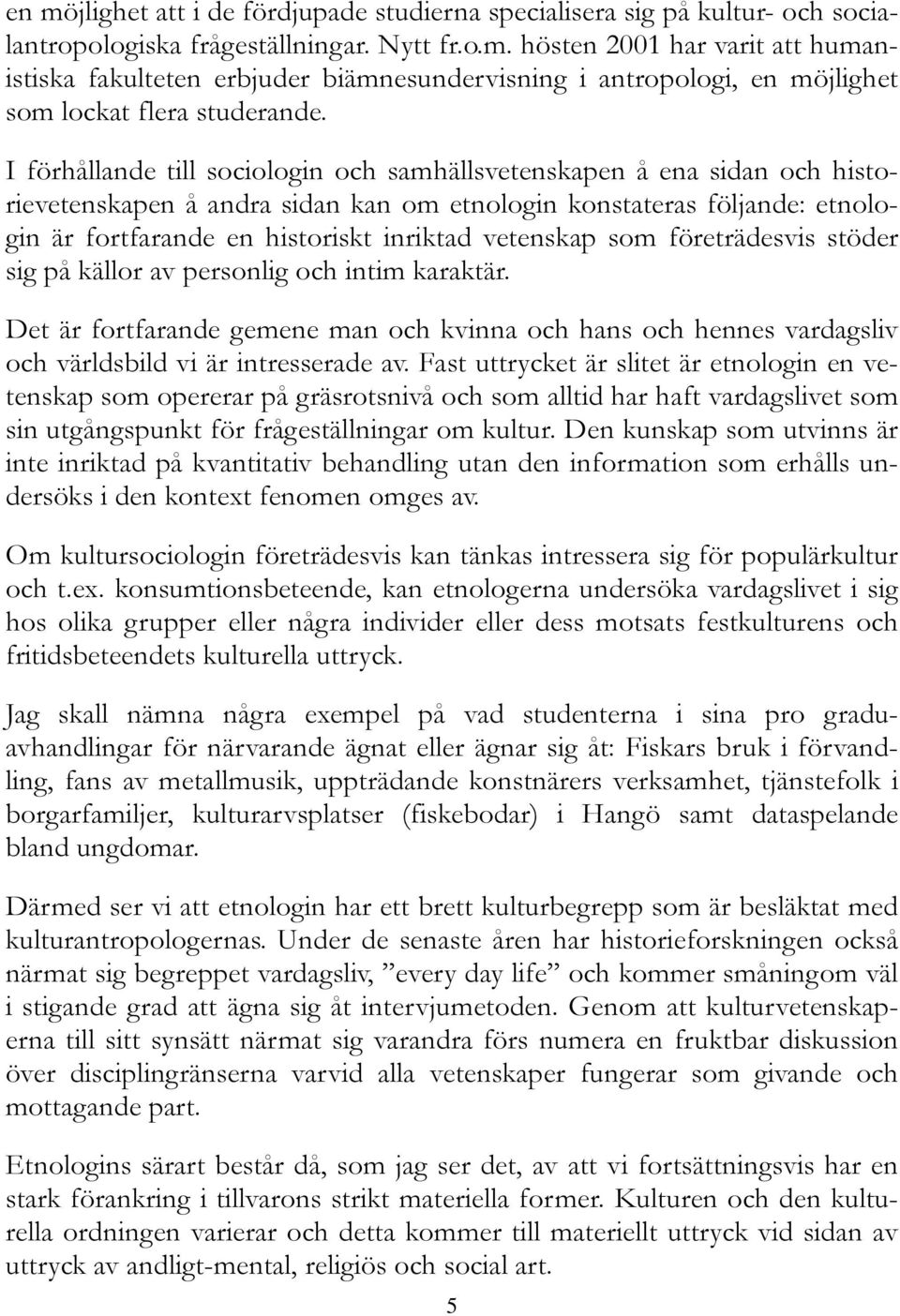 en möjlighet att i de fördjupade studierna specialisera sig på kultur- och socialantropologiska frågeställningar. Nytt fr.o.m. hösten 2001 har varit att humanistiska fakulteten erbjuder biämnesundervisning i antropologi, en möjlighet som lockat flera studerande.

I förhållande till sociologin och samhällsvetenskapen å ena sidan och historievetenskapen å andra sidan kan om etnologin konstateras följande: etnologin är fortfarande en historiskt inriktad vetenskap som företrädesvis stöder sig på källor av personlig och intim karaktär.

Det är fortfarande gemene man och kvinna och hans och hennes vardagsliv och världsbild vi är intresserade av. Fast uttrycket är slitet är etnologin en vetenskap som opererar på gräsrotsnivå och som alltid har haft vardagslivet som sin utgångspunkt för frågeställningar om kultur. Den kunskap som utvinns är inte inriktad på kvantitativ behandling utan den information som erhålls undersöks i den kontext fenomen omges av.

Om kultursociologin företrädesvis kan tänkas intressera sig för populärkultur och t.ex. konsumtionsbeteende, kan etnologerna undersöka vardagslivet i sig hos olika grupper eller några individer eller dess motsats festkulturens och fritidsbeteendets kulturella uttryck.

Jag skall nämna några exempel på vad studenterna i sina pro graduavhandlingar för närvarande ägnat eller ägnar sig åt: Fiskars bruk i förvandling, fans av metallmusik, uppträdande konstnärers verksamhet, tjänstefolk i borgarfamiljer, kulturarvsplatser (fiskebodar) i Hangö samt dataspelande bland ungdomar.

Därmed ser vi att etnologin har ett brett kulturbegrepp som är besläktat med kulturantropologernas. Under de senaste åren har historieforskningen också närmat sig begreppet vardagsliv, ”every day life” och kommer småningom väl i stigande grad att ägna sig åt intervjumetoden. Genom att kulturvetenskaperna till sitt synsätt närmat sig varandra förs numera en fruktbar diskussion över disciplingränserna varvid alla vetenskaper fungerar som givande och mottagande part.

Etnologins särart består då, som jag ser det, av att vi fortsättningsvis har en stark förankring i tillvarons strikt materiella former. Kulturen och den kulturella ordningen varierar och detta kommer till materiellt uttryck vid sidan av uttryck av andligt-mental, religiös och social art.

5